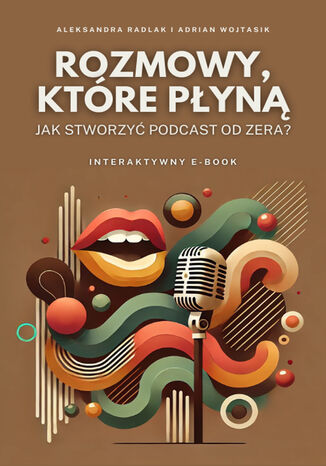 ALEKSANDRA RADLAK I ADRIAN WOJTASIK

ROZMOWY, KTÓRE PŁYNĄ

JAK STWORZYĆ PODCAST OD ZERA?

INTERAKTYWNY E-BOOK